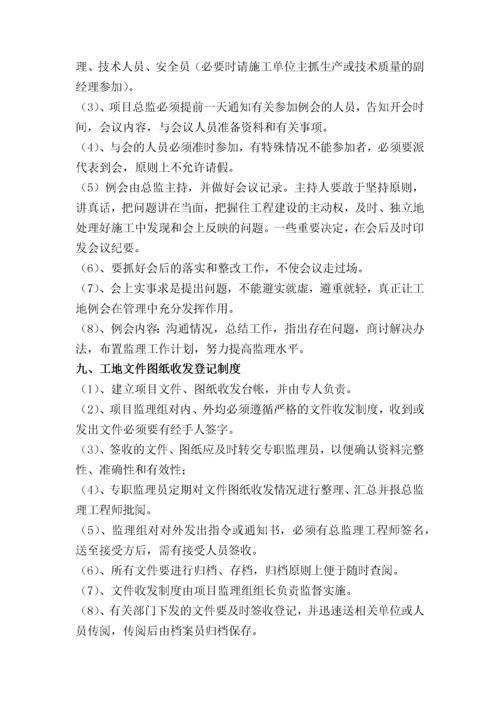 理、技术人员、安全员（必要时请施工单位主抓生产或技术质量的副经理参加）。

（3）、项目总监必须提前一天通知有关参加例会的人员，告知开会时间，会议内容，与会议人员准备资料和有关事项。

（4）、与会的人员必须准时参加，有特殊情况不能参加者，必须要派代表到会，原则上不允许请假。

（5）例会由总监主持，并做好会议记录。主持人要敢于坚持原则，讲真话，把问题讲在当面，把握住工程建设的主动权，及时、独立地处理好施工中发现和会上反映的问题。一些重要决定，在会后及时印发会议纪要。

（6）、要抓好会后的落实和整改工作，不使会议走过场。

（7）、会上实事求是提出问题，不能避实就虚，避重就轻，真正让工地例会在管理中充分发挥作用。

（8）、例会内容：沟通情况，总结工作，指出存在问题，商讨解决办法，布置监理工作计划，努力提高监理水平。

九、工地文件图纸收发登记制度

（1）、建立项目文件、图纸收发台帐，并由专人负责。

（2）、项目监理组对内、外均必须遵循严格的文件收发制度，收到或发出文件必须要有经手人签字。

（3）、签收的文件、图纸应及时转交专职监理员，以便确认资料完整性、准确性和有效性；

（4）、专职监理员定期对文件图纸收发情况进行整理、汇总并报总监理工程师批阅。

（5）、监理组对对外发出指令或通知书，必须有总监理工程师签名，送至接受方后，需有接受人员签收。

（6）、所有文件要进行归档、存档，归档原则上便于随时查阅。

（7）、文件收发制度由项目监理组组长负责监督实施。

（8）、有关部门下发的文件要及时签收登记，并迅速送相关单位或人员传阅，传阅后由档案员归档保存。